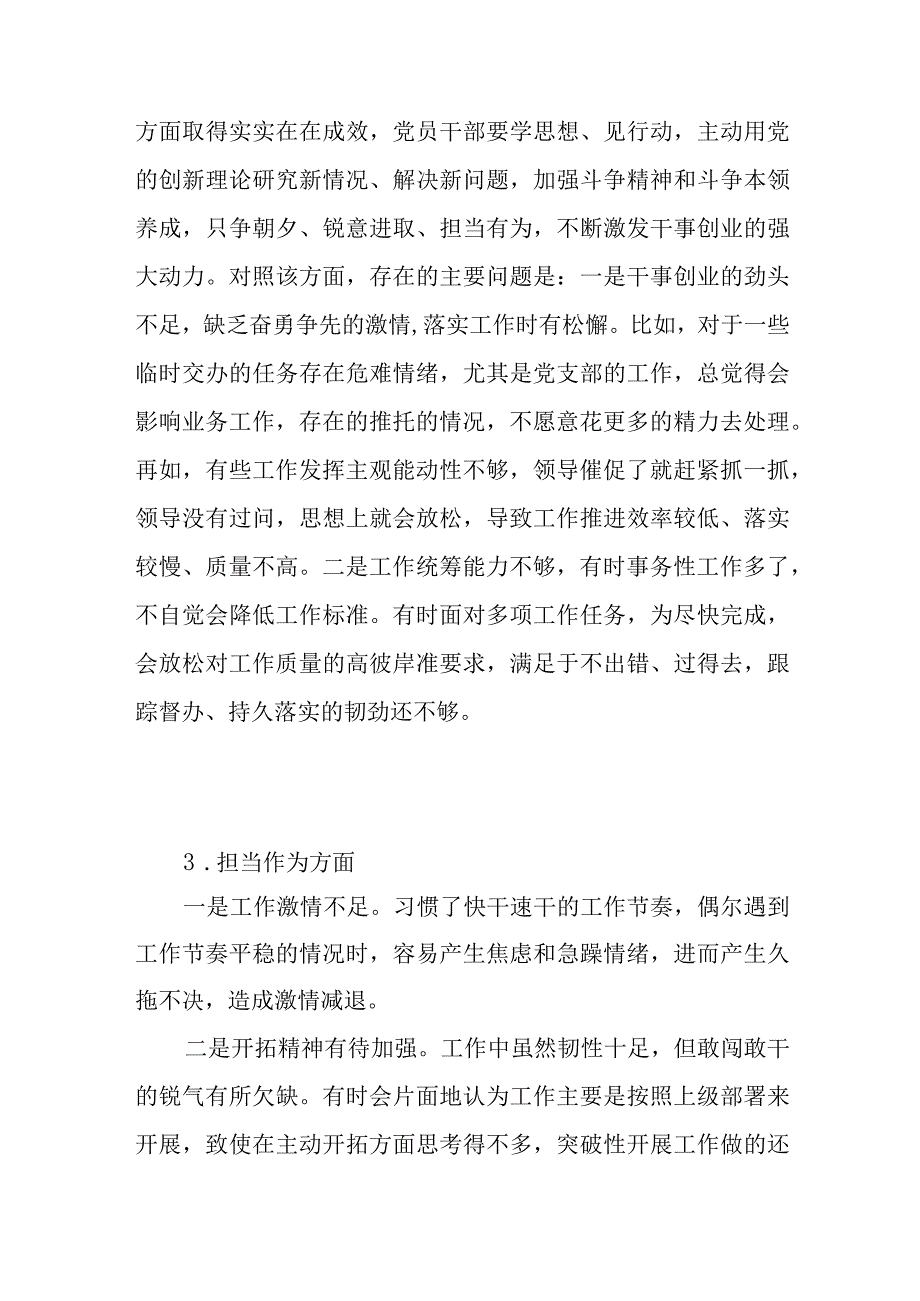 方面取得实实在在成效，党员干部要学思想、见行动，主动用党的创新理论研究新情况、解决新问题，加强斗争精神和斗争本领养成，只争朝夕、锐意进取、担当有为，不断激发干事创业的强大动力。对照该方面，存在的主要问题是：一是干事创业的劲头不足，缺乏奋勇争先的激情,落实工作时有松懈。比如，对于一些临时交办的任务存在危难情绪，尤其是党支部的工作，总觉得会影响业务工作，存在的推托的情况，不愿意花更多的精力去处理。再如，有些工作发挥主观能动性不够，领导催促了就赶紧抓一抓，领导没有过问，思想上就会放松，导致工作推进效率较低、落实较慢、质量不高。二是工作统筹能力不够，有时事务性工作多了，不自觉会降低工作标准。有时面对多项工作任务，为尽快完成，会放松对工作质量的高彼岸准要求，满足于不出错、过得去，跟踪督办、持久落实的韧劲还不够。

3．担当作为方面

一是工作激情不足。习惯了快干速干的工作节奏，偶尔遇到工作节奏平稳的情况时，容易产生焦虑和急躁情绪，进而产生久拖不决，造成激情减退。

二是开拓精神有待加强。工作中虽然韧性十足，但敢闯敢干的锐气有所欠缺。有时会片面地认为工作主要是按照上级部署来开展，致使在主动开拓方面思考得不多，突破性开展工作做的还